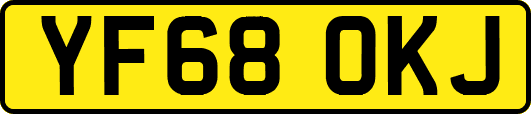 YF68 OKJ